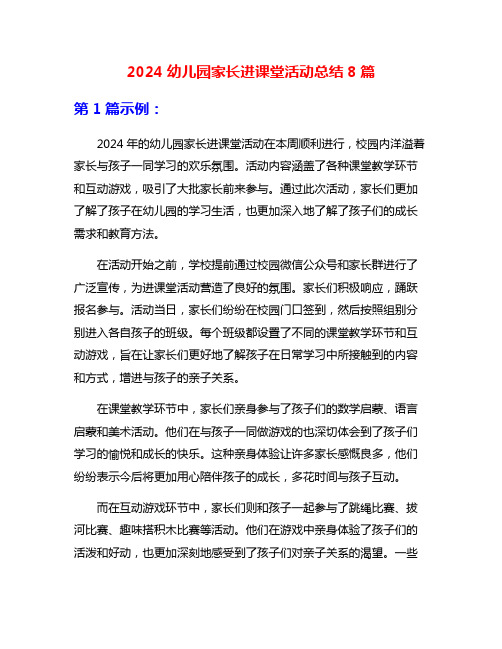 2024 幼儿园家长进课堂活动总结 8 篇

第 1 篇示例：

2024 年的幼儿园家长进课堂活动在本周顺利进行，校园内洋溢着家长与孩子一同学习的欢乐氛围。活动内容涵盖了各种课堂教学环节和互动游戏，吸引了大批家长前来参与。通过此次活动，家长们更加了解了孩子在幼儿园的学习生活，也更加深入地了解了孩子们的成长需求和教育方法。

在活动开始之前，学校提前通过校园微信公众号和家长群进行了广泛宣传，为进课堂活动营造了良好的氛围。家长们积极响应，踊跃报名参与。活动当日，家长们纷纷在校园门口签到，然后按照组别分别进入各自孩子的班级。每个班级都设置了不同的课堂教学环节和互动游戏，旨在让家长们更好地了解孩子在日常学习中所接触到的内容和方式，增进与孩子的亲子关系。

在课堂教学环节中，家长们亲身参与了孩子们的数学启蒙、语言启蒙和美术活动。他们在与孩子一同做游戏的也深切体会到了孩子们学习的愉悦和成长的快乐。这种亲身体验让许多家长感慨良多，他们纷纷表示今后将更加用心陪伴孩子的成长，多花时间与孩子互动。

而在互动游戏环节中，家长们则和孩子一起参与了跳绳比赛、拔河比赛、趣味搭积木比赛等活动。他们在游戏中亲身体验了孩子们的活泼和好动，也更加深刻地感受到了孩子们对亲子关系的渴望。一些